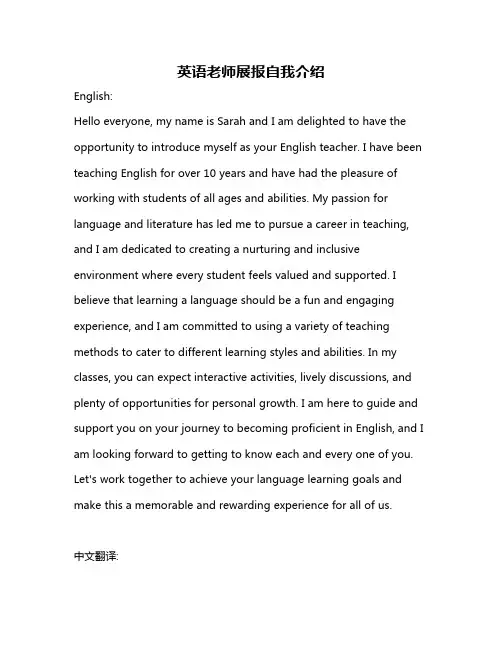 英语老师展报自我介绍

English:

Hello everyone, my name is Sarah and I am delighted to have the opportunity to introduce myself as your English teacher. I have been teaching English for over 10 years and have had the pleasure of working with students of all ages and abilities. My passion for language and literature has led me to pursue a career in teaching, and I am dedicated to creating a nurturing and inclusive environment where every student feels valued and supported. I believe that learning a language should be a fun and engaging experience, and I am committed to using a variety of teaching methods to cater to different learning styles and abilities. In my classes, you can expect interactive activities, lively discussions, and plenty of opportunities for personal growth. I am here to guide and support you on your journey to becoming proficient in English, and I am looking forward to getting to know each and every one of you. Let's work together to achieve your language learning goals and make this a memorable and rewarding experience for all of us.

中文翻译: